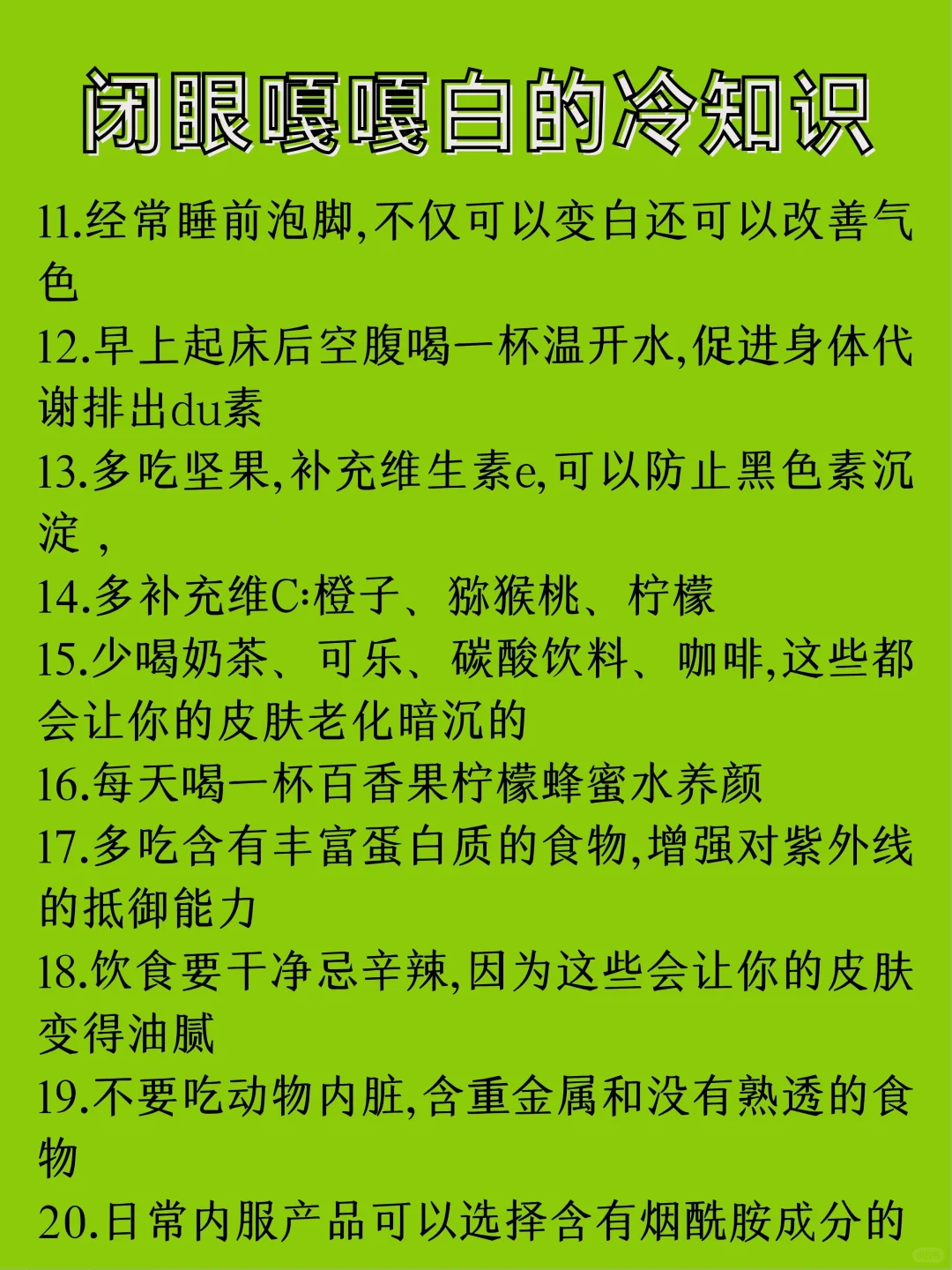 闭眼嘎嘎白的冷知识

11.经常睡前泡脚,不仅可以变白还可以改善气色

12.早上起床后空腹喝一杯温开水,促进身体代谢排出du素

13.多吃坚果,补充维生素e,可以防止黑色素沉淀，

14.多补充维C:橙子、猕猴桃、柠檬

15.少喝奶茶、可乐、碳酸饮料、咖啡,这些都会让你的皮肤老化暗沉的

16.每天喝一杯百香果柠檬蜂蜜水养颜

17.多吃含有丰富蛋白质的食物,增强对紫外线的抵御能力

18.饮食要干净忌辛辣,因为这些会让你的皮肤变得油腻

19.不要吃动物内脏,含重金属和没有熟透的食物

20.日常内服产品可以选择含有烟酰胺成分的